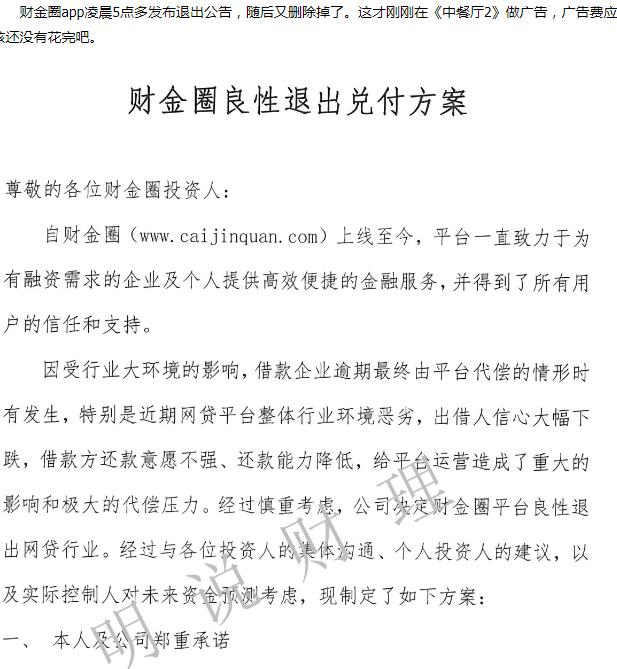 财金圈app凌晨5点多发布退出公告，随后又删除掉了。这才刚刚在《中餐厅2》做广告，广告费应该还没有花完吧。

财金圈良性退出兑付方案

尊敬的各位财金圈投资人：

自财金圈（www.caijinquan.com）上线至今，平台一直致力于为有融资需求的企业及个人提供高效便捷的金融服务，并得到了所有用户的信任和支持。

因受行业大环境的影响，借款企业逾期最终由平台代偿的情形时有发生，特别是近期网贷平台整体行业环境恶劣，出借人信心大幅下跌，借款方还款意愿不强、还款能力降低，给平台运营造成了重大的影响和极大的代偿压力。经过慎重考虑，公司决定财金圈平台良性退出网贷行业。经过与各位投资人的集体沟通、个人投资人的建议，以及实际控制人对未来资金预测考虑，现制定了如下方案：

一、 本人及公司郑重承诺

明说财理